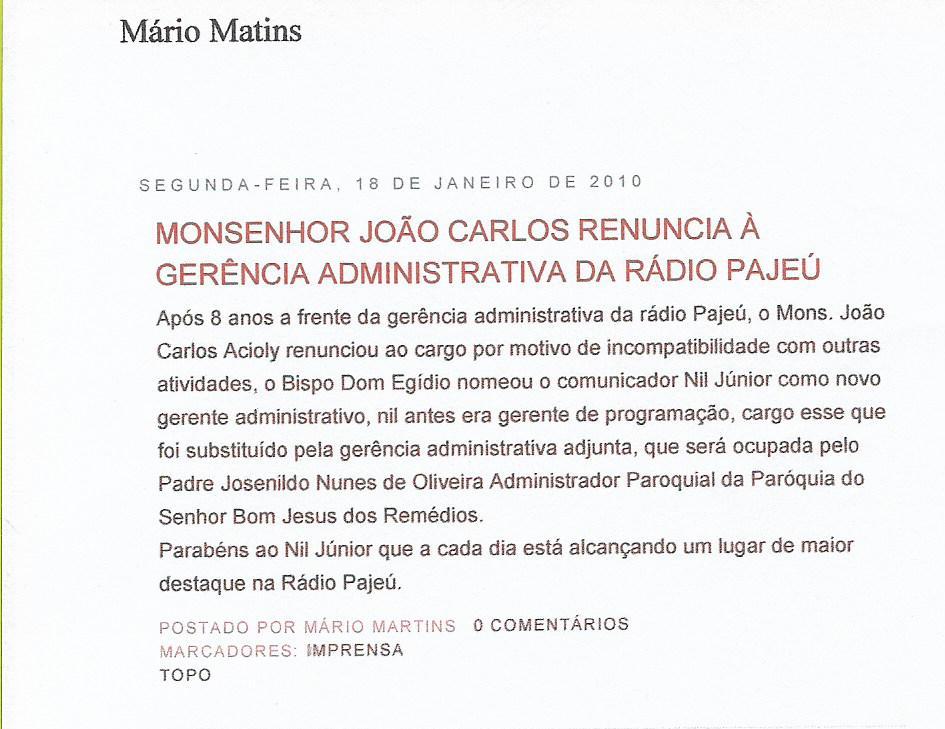 Mário Matins

SEGUNDA-FEIRA, 18 DE JANEIRO DE 2010

MONSENHOR JOÃO CARLOS RENUNCIA À GERÊNCIA ADMINISTRATIVA DA RÁDIO PAJEÚ

Após 8 anos a frente da gerência administrativa da rádio Pajeú, o Mons. João Carlos Acioly renunciou ao cargo por motivo de incompatibilidade com outras atividades, o Bispo Dom Egídio nomeou o comunicador Nil Júnior como novo gerente administrativo, nil antes era gerente de programação, cargo esse que foi substituído pela gerência administrativa adjunta, que será ocupada pelo Padre Josenildo Nunes de Oliveira Administrador Paroquial da Paróquia do Senhor Bom Jesus dos Remédios.
Parabéns ao Nil Júnior que a cada dia está alcançando um lugar de maior destaque na Rádio Pajeú.

POSTADO POR MÁRIO MARTINS 0 COMENTÁRIOS
MARCADORES: IMPRENSA
TOPO